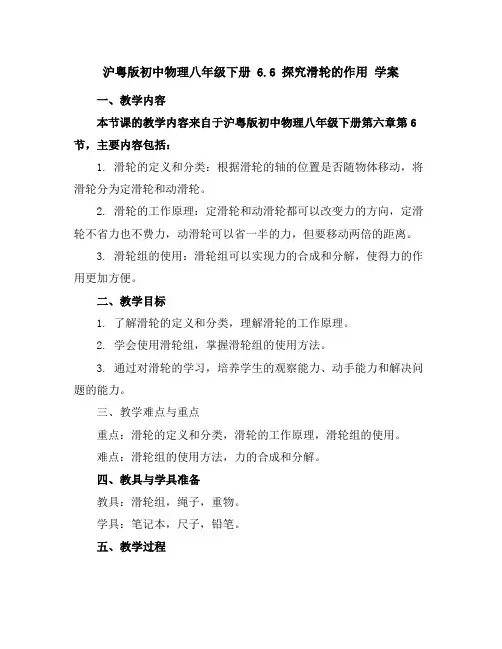 沪粤版初中物理八年级下册 6.6 探究滑轮的作用 学案

一、教学内容

本节课的教学内容来自于沪粤版初中物理八年级下册第六章第6节，主要内容包括：

1. 滑轮的定义和分类：根据滑轮的轴的位置是否随物体移动，将滑轮分为定滑轮和动滑轮。

2. 滑轮的工作原理：定滑轮和动滑轮都可以改变力的方向，定滑轮不省力也不费力，动滑轮可以省一半的力，但要移动两倍的距离。

3. 滑轮组的使用：滑轮组可以实现力的合成和分解，使得力的作用更加方便。

二、教学目标

1. 了解滑轮的定义和分类，理解滑轮的工作原理。

2. 学会使用滑轮组，掌握滑轮组的使用方法。

3. 通过对滑轮的学习，培养学生的观察能力、动手能力和解决问题的能力。

三、教学难点与重点

重点：滑轮的定义和分类，滑轮的工作原理，滑轮组的使用。

难点：滑轮组的使用方法，力的合成和分解。

四、教具与学具准备

教具：滑轮组，绳子，重物。

学具：笔记本，尺子，铅笔。

五、教学过程